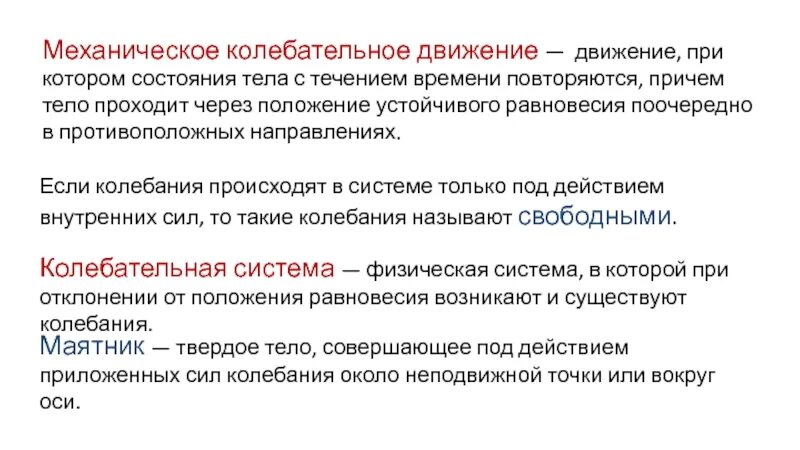 Механическое колебательное движение — движение, при котором состояния тела с течением времени повторяются, причем тело проходит через положение устойчивого равновесия поочередно в противоположных направлениях.

Если колебания происходят в системе только под действием внутренних сил, то такие колебания называют свободными.

Колебательная система — физическая система, в которой при отклонении от положения равновесия возникают и существуют колебания.

Маятник — твердое тело, совершающее под действием приложенных сил колебания около неподвижной точки или вокруг оси.